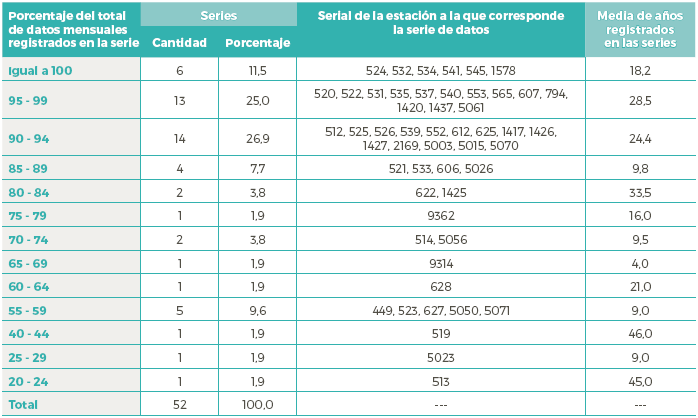 | Porcentaje del total de datos mensuales registrados en la serie | Series Cantidad | Series Porcentaje | Serial de la estación a la que corresponde la serie de datos | Media de años registrados en las series |
|---|---|---|---|---|
| Igual a 100 | 6 | 11,5 | 524, 532, 534, 541, 545, 1578 | 18,2 |
| 95 - 99 | 13 | 25,0 | 520, 522, 531, 535, 537, 540, 553, 565, 607, 794, 1420, 1437, 5061 | 28,5 |
| 90 - 94 | 14 | 26,9 | 512, 525, 526, 539, 552, 612, 625, 1417, 1426, 1427, 2169, 5003, 5015, 5070 | 24,4 |
| 85 - 89 | 4 | 7,7 | 521, 533, 606, 5026 | 9,8 |
| 80 - 84 | 2 | 3,8 | 622, 1425 | 33,5 |
| 75 - 79 | 1 | 1,9 | 9362 | 16,0 |
| 70 - 74 | 2 | 3,8 | 514, 5056 | 9,5 |
| 65 - 69 | 1 | 1,9 | 9314 | 4,0 |
| 60 - 64 | 1 | 1,9 | 628 | 21,0 |
| 55 - 59 | 5 | 9,6 | 449, 523, 627, 5050, 5071 | 9,0 |
| 40 - 44 | 1 | 1,9 | 519 | 46,0 |
| 25 - 29 | 1 | 1,9 | 5023 | 9,0 |
| 20 - 24 | 1 | 1,9 | 513 | 45,0 |
| Total | 52 | 100,0 | --- | --- |